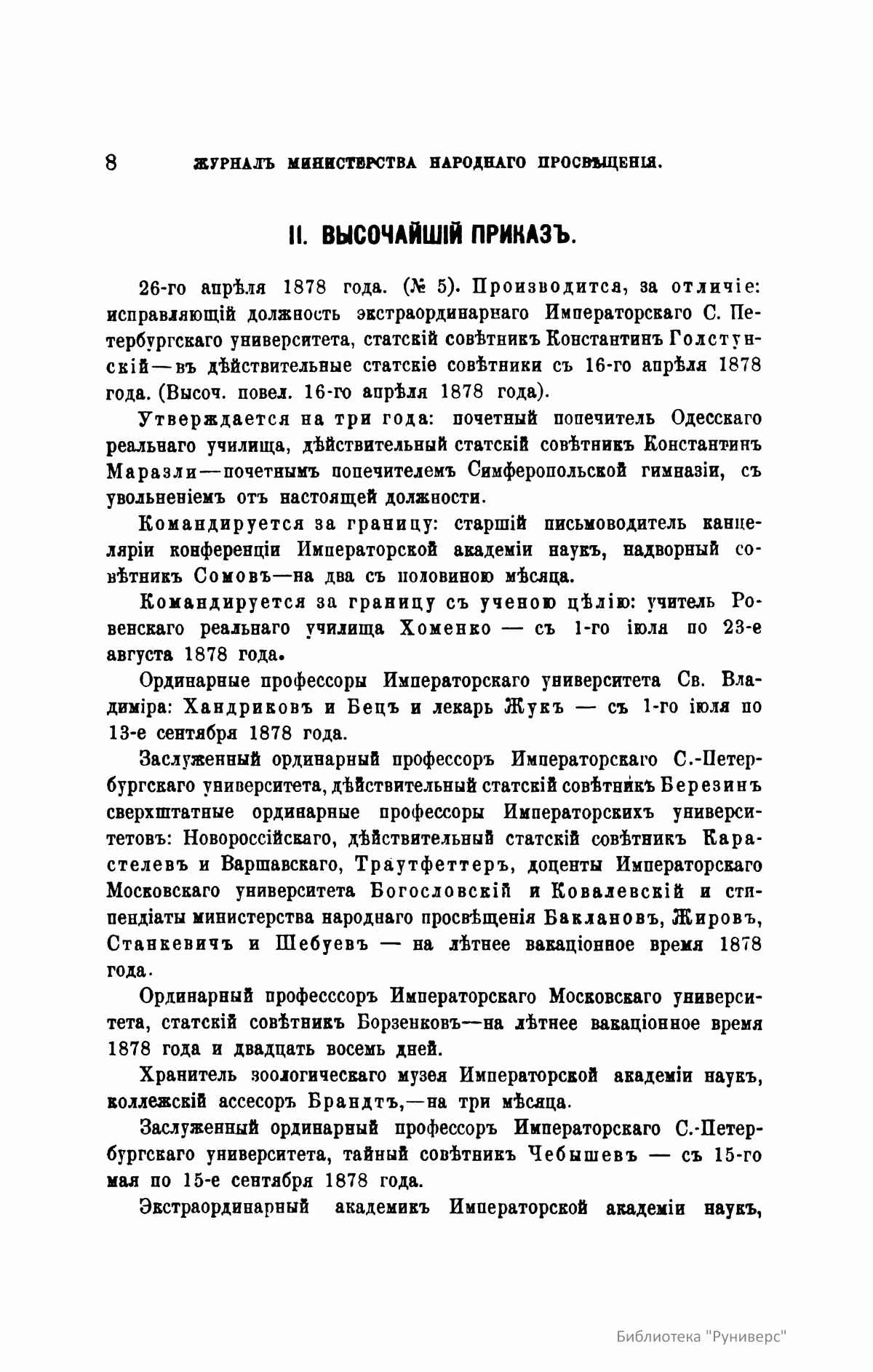 8 ЖУРНАЛЪ МИНИСТЕРСТВА НАРОДНАГО ПРОСВѢЩЕНІЯ.

II. ВЫСОЧАЙШІЙ ПРИКАЗЪ.

26-го апрѣля 1878 года. (№ 5). Производится, за отличіе: исправляющій должность экстраординарнаго Императорскаго С. Петербургскаго университета, статскій совѣтникъ Константинъ Голстунскій—въ дѣйствительные статскіе совѣтники съ 16-го апрѣля 1878 года. (Высоч. повел. 16-го апрѣля 1878 года).

Утверждается на три года: почетный попечитель Одесскаго реальнаго училища, дѣйствительный статскій совѣтникъ Константинъ Маразли—почетнымъ попечителемъ Симферопольской гимназіи, съ увольненіемъ отъ настоящей должности.

Командируется за границу: старшій письмоводитель канцеляріи конференціи Императорской академіи наукъ, надворный совѣтникъ Сомовъ—на два съ половиною мѣсяца.

Командируется за границу съ ученою цѣлію: учитель Ровенскаго реальнаго училища Хоменко — съ 1-го іюля по 23-е августа 1878 года.

Ординарные профессоры Императорскаго университета Св. Владиміра: Хандриковъ и Бецъ и лекарь Жукъ — съ 1-го іюля по 13-е сентября 1878 года.

Заслуженный ординарный профессоръ Императорскаго С.-Петербургскаго университета, дѣйствительный статскій совѣтникъ Березинъ сверхштатные ординарные профессоры Императорскихъ университетовъ: Новороссійскаго, дѣйствительный статскій совѣтникъ Карастелевъ и Варшавскаго, Траутфеттеръ, доценты Императорскаго Московскаго университета Богословскій и Ковалевскій и стипендіаты министерства народнаго просвѣщенія Баклановъ, Жировъ, Станкевичъ и Шебуевъ — на лѣтнее вакаціонное время 1878 года.

Ординарный професссоръ Императорскаго Московскаго университета, статскій совѣтникъ Борзенковъ—на лѣтнее вакаціонное время 1878 года и двадцать восемь дней.

Хранитель зоологическаго музея Императорской академіи наукъ, коллежскій ассесоръ Брандтъ,—на три мѣсяца.

Заслуженный ординарный профессоръ Императорскаго С.-Петербургскаго университета, тайный совѣтникъ Чебышевъ — съ 15-го мая по 15-е сентября 1878 года.

Экстраординарный академикъ Императорской академіи наукъ,

Библиотека "Руниверс"